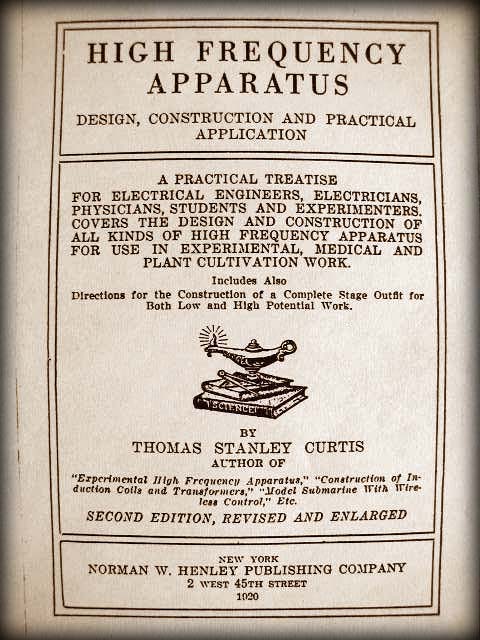 HIGH FREQUENCY APPARATUS

DESIGN, CONSTRUCTION AND PRACTICAL APPLICATION

A PRACTICAL TREATISE
FOR ELECTRICAL ENGINEERS, ELECTRICIANS, PHYSICIANS, STUDENTS AND EXPERIMENTERS. COVERS THE DESIGN AND CONSTRUCTION OF ALL KINDS OF HIGH FREQUENCY APPARATUS FOR USE IN EXPERIMENTAL, MEDICAL AND PLANT CULTIVATION WORK.

Includes Also
Directions for the Construction of a Complete Stage Outfit for Both Low and High Potential Work.

SCIENCE

BY
THOMAS STANLEY CURTIS
AUTHOR OF
"Experimental High Frequency Apparatus," "Construction of Induction Coils and Transformers," "Model Submarine With Wireless Control," Etc.

SECOND EDITION, REVISED AND ENLARGED

NEW YORK
NORMAN W. HENLEY PUBLISHING COMPANY
2 WEST 45TH STREET
1920